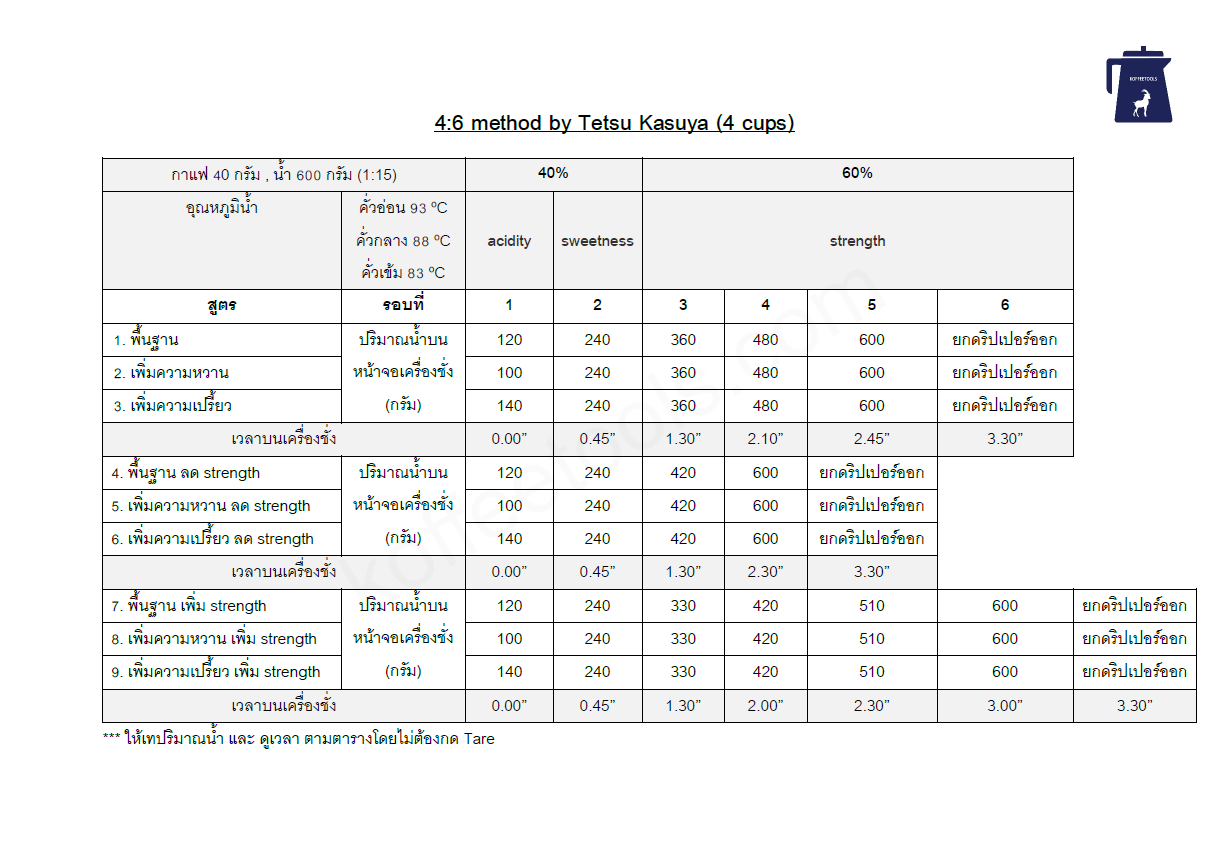 KOFFEETOOLS

4:6 method by Tetsu Kasuya (4 cups)

| กาแฟ 40 กรัม , น้ำ 600 กรัม (1:15) | | 40% | | 60% | | | | |
|---|---|---|---|---|---|---|---|---|
| อุณหภูมิน้ำ | คั่วอ่อน 93 ºC คั่วกลาง 88 ºC คั่วเข้ม 83 ºC | acidity | sweetness | strength | | | | |
| สูตร | รอบที่ | 1 | 2 | 3 | 4 | 5 | 6 | |
| 1. พื้นฐาน | ปริมาณน้ำบนหน้าจอเครื่องชั่ง (กรัม) | 120 | 240 | 360 | 480 | 600 | ยกดริปเปอร์ออก | |
| 2. เพิ่มความหวาน | | 100 | 240 | 360 | 480 | 600 | ยกดริปเปอร์ออก | |
| 3. เพิ่มความเปรี้ยว | | 140 | 240 | 360 | 480 | 600 | ยกดริปเปอร์ออก | |
| เวลาบนเครื่องชั่ง | | 0.00” | 0.45” | 1.30” | 2.10” | 2.45” | 3.30” | |
| 4. พื้นฐาน ลด strength | ปริมาณน้ำบนหน้าจอเครื่องชั่ง (กรัม) | 120 | 240 | 420 | 600 | ยกดริปเปอร์ออก | | |
| 5. เพิ่มความหวาน ลด strength | | 100 | 240 | 420 | 600 | ยกดริปเปอร์ออก | | |
| 6. เพิ่มความเปรี้ยว ลด strength | | 140 | 240 | 420 | 600 | ยกดริปเปอร์ออก | | |
| เวลาบนเครื่องชั่ง | | 0.00” | 0.45” | 1.30” | 2.30” | 3.30” | | |
| 7. พื้นฐาน เพิ่ม strength | ปริมาณน้ำบนหน้าจอเครื่องชั่ง (กรัม) | 120 | 240 | 330 | 420 | 510 | 600 | ยกดริปเปอร์ออก |
| 8. เพิ่มความหวาน เพิ่ม strength | | 100 | 240 | 330 | 420 | 510 | 600 | ยกดริปเปอร์ออก |
| 9. เพิ่มความเปรี้ยว เพิ่ม strength | | 140 | 240 | 330 | 420 | 510 | 600 | ยกดริปเปอร์ออก |
| เวลาบนเครื่องชั่ง | | 0.00” | 0.45” | 1.30” | 2.00” | 2.30” | 3.00” | 3.30” |

*** ให้เทปริมาณน้ำ และ ดูเวลา ตามตารางโดยไม่ต้องกด Tare